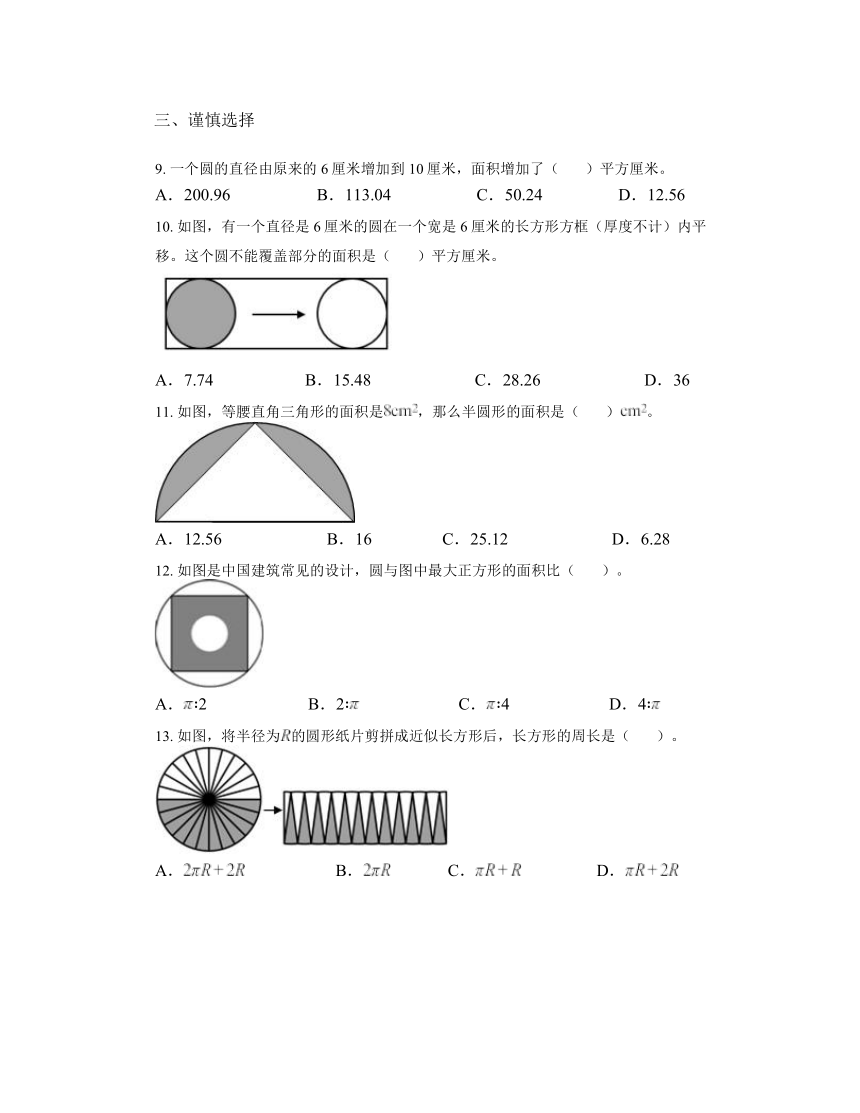 三、谨慎选择

9. 一个圆的直径由原来的 6 厘米增加到 10 厘米，面积增加了（　　）平方厘米。

A．200.96　　B．113.04　　C．50.24　　D．12.56

10. 如图，有一个直径是 6 厘米的圆在一个宽是 6 厘米的长方形方框（厚度不计）内平移。这个圆不能覆盖部分的面积是（　　）平方厘米。

A．7.74　　B．15.48　　C．28.26　　D．36

11. 如图，等腰直角三角形的面积是$8cm^2$，那么半圆形的面积是（　　）$cm^2$。

A．12.56　　B．16　　C．25.12　　D．6.28

12. 如图是中国建筑常见的设计，圆与图中最大正方形的面积比（　　）。

A．$\pi$:2　　B．2:$\pi$　　C．$\pi$:4　　D．4:$\pi$

13. 如图，将半径为$R$的圆形纸片剪拼成近似长方形后，长方形的周长是（　　）。

A．$2\pi R+2R$　　B．$2\pi R$　　C．$\pi R+R$　　D．$\pi R+2R$